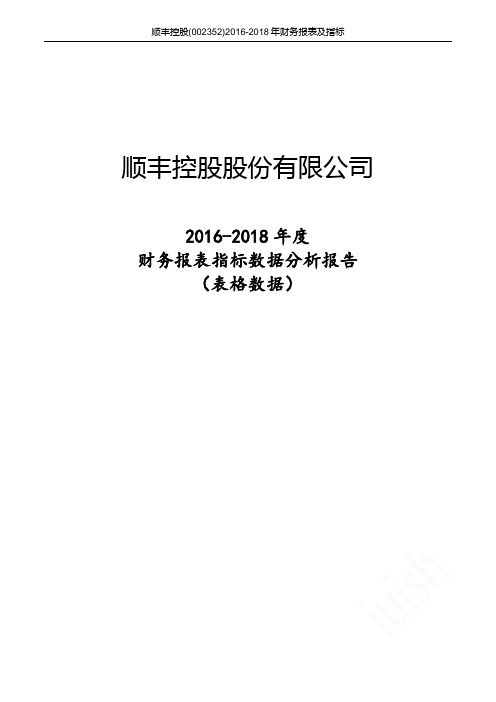 顺丰控股(002352)2016-2018 年财务报表及指标

顺丰控股股份有限公司

2016-2018 年度
财务报表指标数据分析报告
（表格数据）

iuish